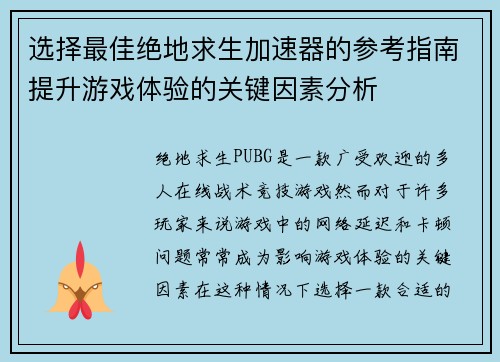 选择最佳绝地求生加速器的参考指南提升游戏体验的关键因素分析

绝地求生PUBG是一款广受欢迎的多人在线战术竞技游戏然而对于许多玩家来说游戏中的网络延迟和卡顿问题常常成为影响游戏体验的关键因素在这种情况下选择一款合适的